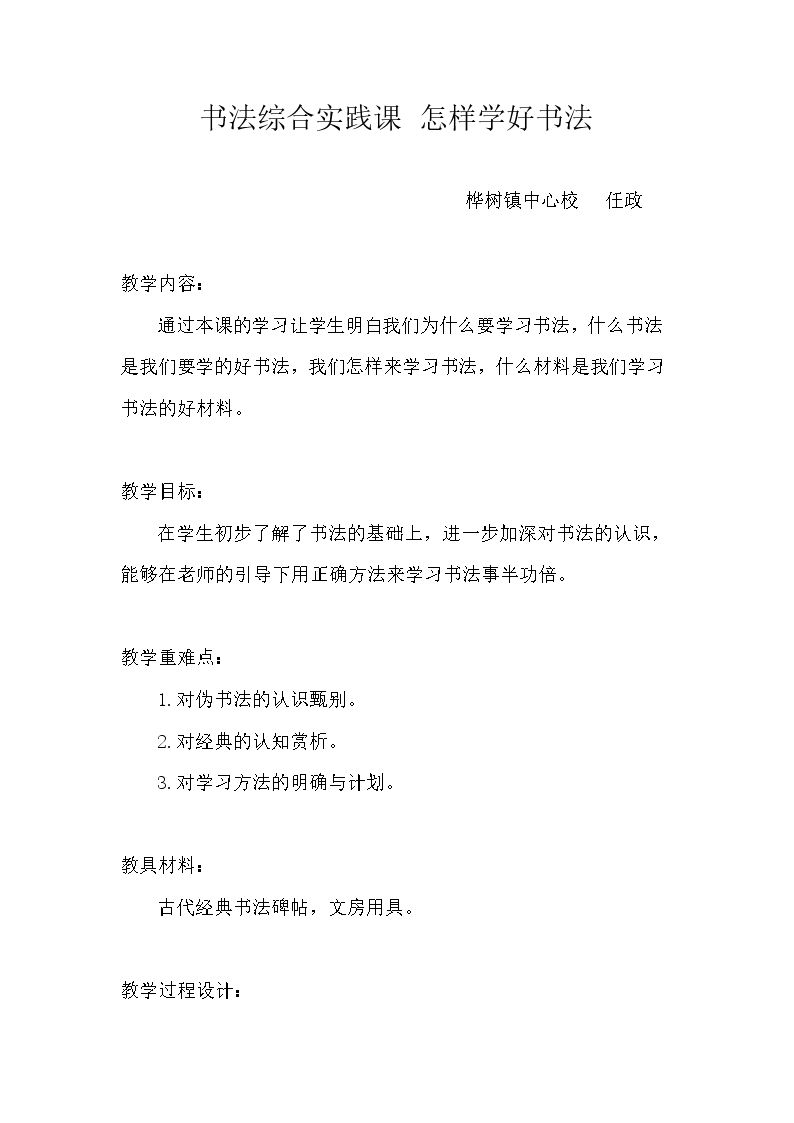 书法综合实践课 怎样学好书法

桦树镇中心校 任政

教学内容：

通过本课的学习让学生明白我们为什么要学习书法，什么书法是我们要学的好书法，我们怎样来学习书法，什么材料是我们学习书法的好材料。

教学目标：

在学生初步了解了书法的基础上，进一步加深对书法的认识，能够在老师的引导下用正确方法来学习书法事半功倍。

教学重难点：

1.对伪书法的认识甄别。

2.对经典的认知赏析。

3.对学习方法的明确与计划。

教具材料：

古代经典书法碑帖，文房用具。

教学过程设计：